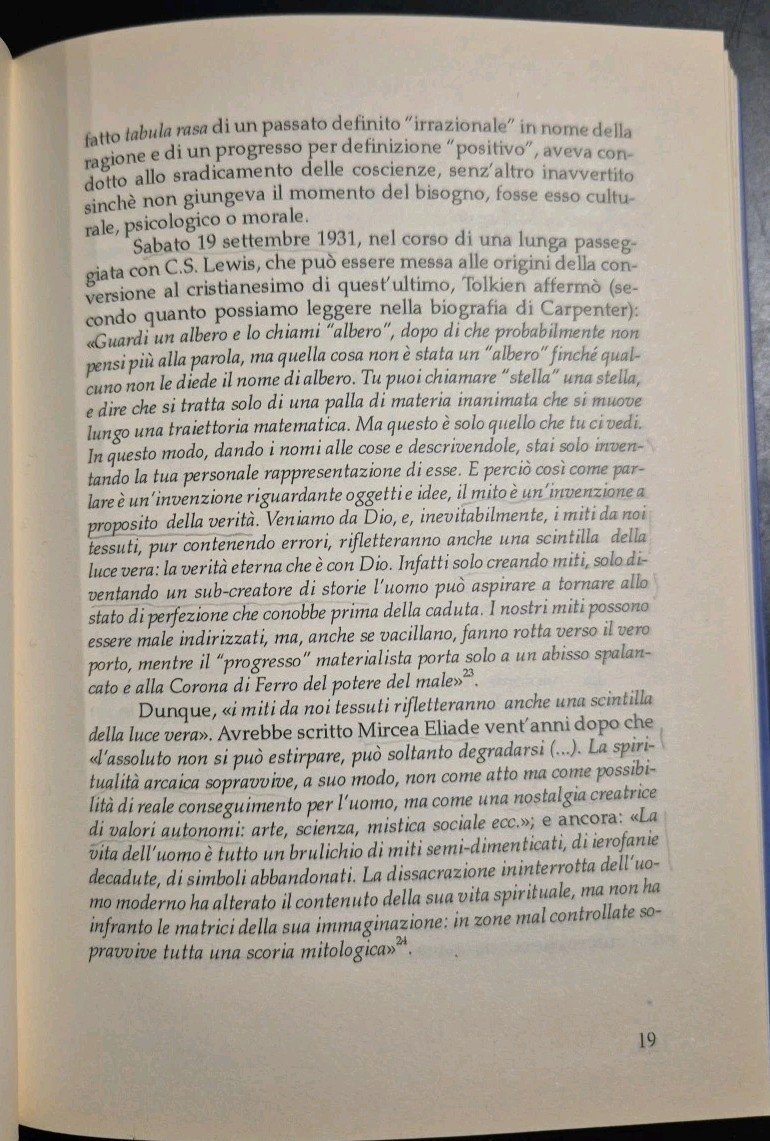 fatto tabula rasa di un passato definito "irrazionale" in nome della ragione e di un progresso per definizione "positivo", aveva condotto allo sradicamento delle coscienze, senz'altro inavvertito sinchè non giungeva il momento del bisogno, fosse esso culturale, psicologico o morale.

Sabato 19 settembre 1931, nel corso di una lunga passeggiata con C.S. Lewis, che può essere messa alle origini della conversione al cristianesimo di quest'ultimo, Tolkien affermò (secondo quanto possiamo leggere nella biografia di Carpenter): «Guardi un albero e lo chiami "albero", dopo di che probabilmente non pensi più alla parola, ma quella cosa non è stata un "albero" finché qualcuno non le diede il nome di albero. Tu puoi chiamare "stella" una stella, e dire che si tratta solo di una palla di materia inanimata che si muove lungo una traiettoria matematica. Ma questo è solo quello che tu ci vedi. In questo modo, dando i nomi alle cose e descrivendole, stai solo inventando la tua personale rappresentazione di esse. E perciò così come parlare è un'invenzione riguardante oggetti e idee, il mito è un'invenzione a proposito della verità. Veniamo da Dio, e, inevitabilmente, i miti da noi tessuti, pur contenendo errori, rifletteranno anche una scintilla della luce vera: la verità eterna che è con Dio. Infatti solo creando miti, solo diventando un sub-creatore di storie l'uomo può aspirare a tornare allo stato di perfezione che conobbe prima della caduta. I nostri miti possono essere male indirizzati, ma, anche se vacillano, fanno rotta verso il vero porto, mentre il "progresso" materialista porta solo a un abisso spalancato e alla Corona di Ferro del potere del male»$^{23}$.

Dunque, «i miti da noi tessuti rifletteranno anche una scintilla della luce vera». Avrebbe scritto Mircea Eliade vent'anni dopo che «l'assoluto non si può estirpare, può soltanto degradarsi (...). La spiritualità arcaica sopravvive, a suo modo, non come atto ma come possibilità di reale conseguimento per l'uomo, ma come una nostalgia creatrice di valori autonomi: arte, scienza, mistica sociale ecc.»; e ancora: «La vita dell'uomo è tutto un brulichio di miti semi-dimenticati, di ierofanie decadute, di simboli abbandonati. La dissacrazione ininterrotta dell'uomo moderno ha alterato il contenuto della sua vita spirituale, ma non ha infranto le matrici della sua immaginazione: in zone mal controllate sopravvive tutta una scoria mitologica»$^{24}$.

19